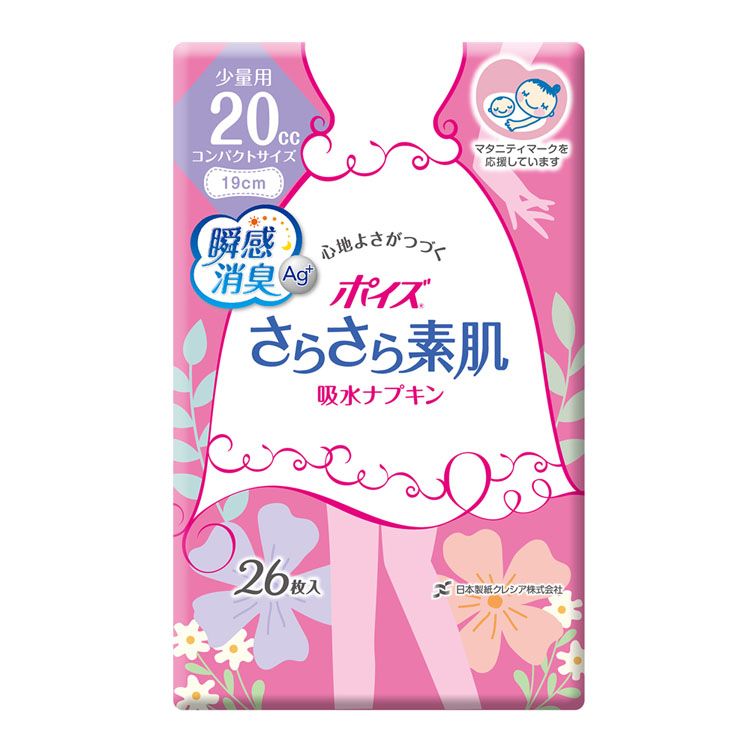 少量用
20cc
コンパクトサイズ
19cm

マタニティマークを応援しています

瞬感消臭 $Ag^+$

心地よさがつづく
ポイズ
さらさら素肌
吸水ナプキン

26枚入

日本製紙クレシア株式会社